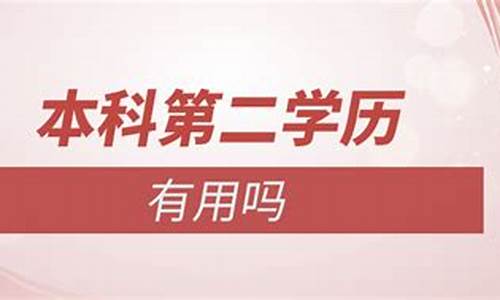 本科第二学历

有用吗